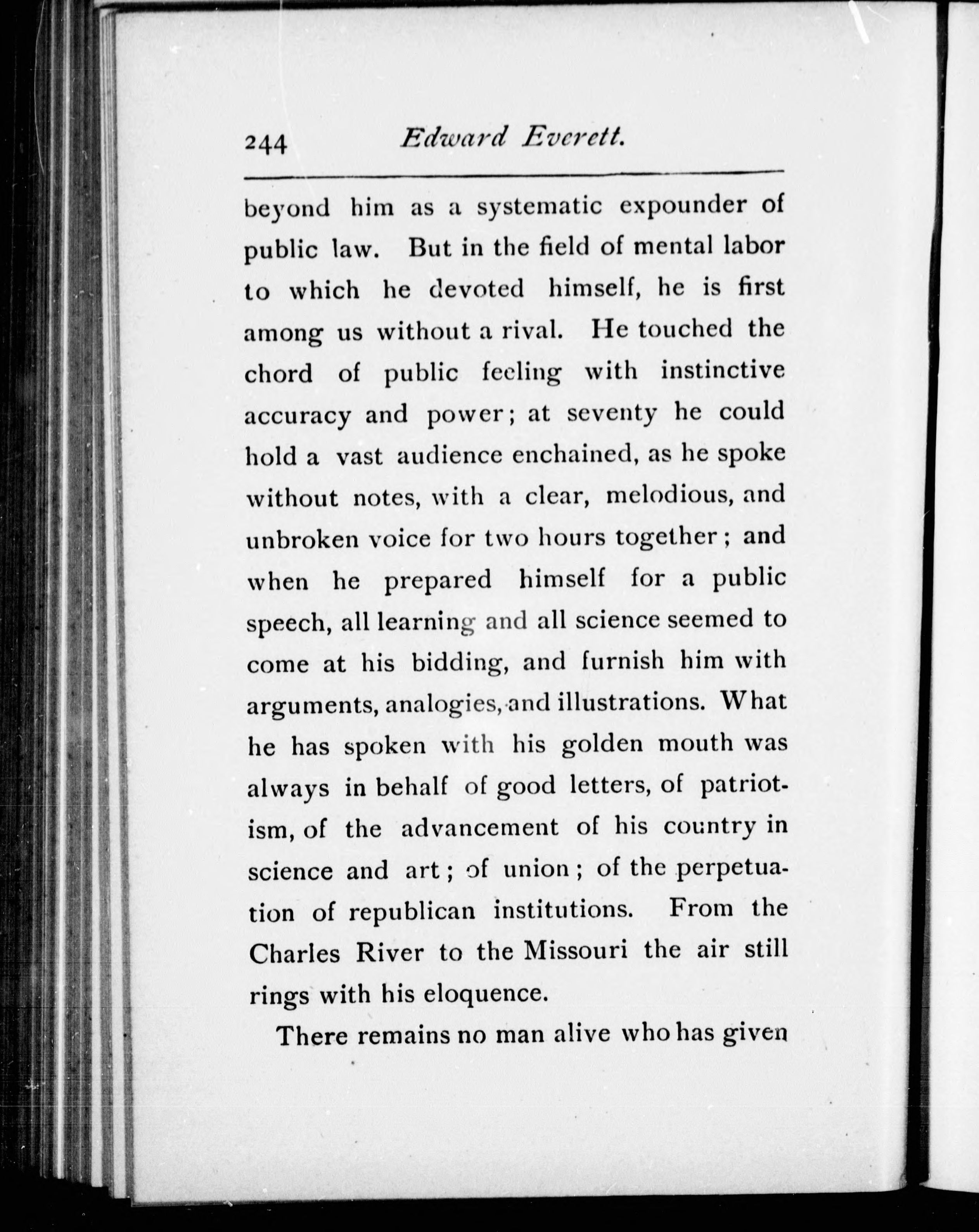 244 Edward Everett.

beyond him as a systematic expounder of public law. But in the field of mental labor to which he devoted himself, he is first among us without a rival. He touched the chord of public feeling with instinctive accuracy and power; at seventy he could hold a vast audience enchained, as he spoke without notes, with a clear, melodious, and unbroken voice for two hours together; and when he prepared himself for a public speech, all learning and all science seemed to come at his bidding, and furnish him with arguments, analogies, and illustrations. What he has spoken with his golden mouth was always in behalf of good letters, of patriotism, of the advancement of his country in science and art; of union; of the perpetuation of republican institutions. From the Charles River to the Missouri the air still rings with his eloquence.

There remains no man alive who has given